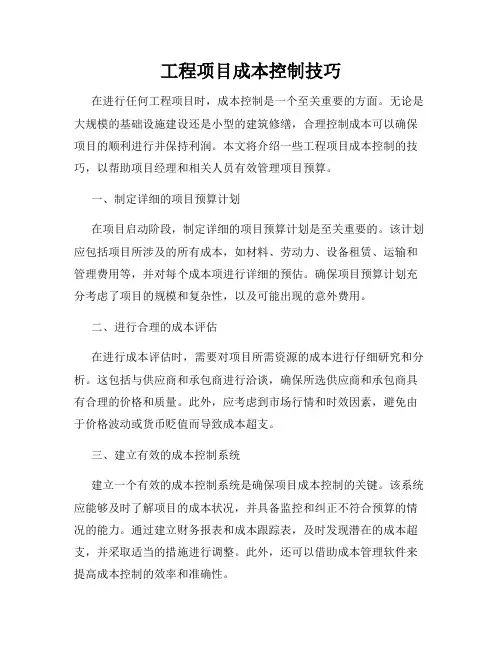 工程项目成本控制技巧

在进行任何工程项目时，成本控制是一个至关重要的方面。无论是大规模的基础设施建设还是小型的建筑修缮，合理控制成本可以确保项目的顺利进行并保持利润。本文将介绍一些工程项目成本控制的技巧，以帮助项目经理和相关人员有效管理项目预算。

一、制定详细的项目预算计划

在项目启动阶段，制定详细的项目预算计划是至关重要的。该计划应包括项目所涉及的所有成本，如材料、劳动力、设备租赁、运输和管理费用等，并对每个成本项进行详细的预估。确保项目预算计划充分考虑了项目的规模和复杂性，以及可能出现的意外费用。

二、进行合理的成本评估

在进行成本评估时，需要对项目所需资源的成本进行仔细研究和分析。这包括与供应商和承包商进行洽谈，确保所选供应商和承包商具有合理的价格和质量。此外，应考虑到市场行情和时效因素，避免由于价格波动或货币贬值而导致成本超支。

三、建立有效的成本控制系统

建立一个有效的成本控制系统是确保项目成本控制的关键。该系统应能够及时了解项目的成本状况，并具备监控和纠正不符合预算的情况的能力。通过建立财务报表和成本跟踪表，及时发现潜在的成本超支，并采取适当的措施进行调整。此外，还可以借助成本管理软件来提高成本控制的效率和准确性。